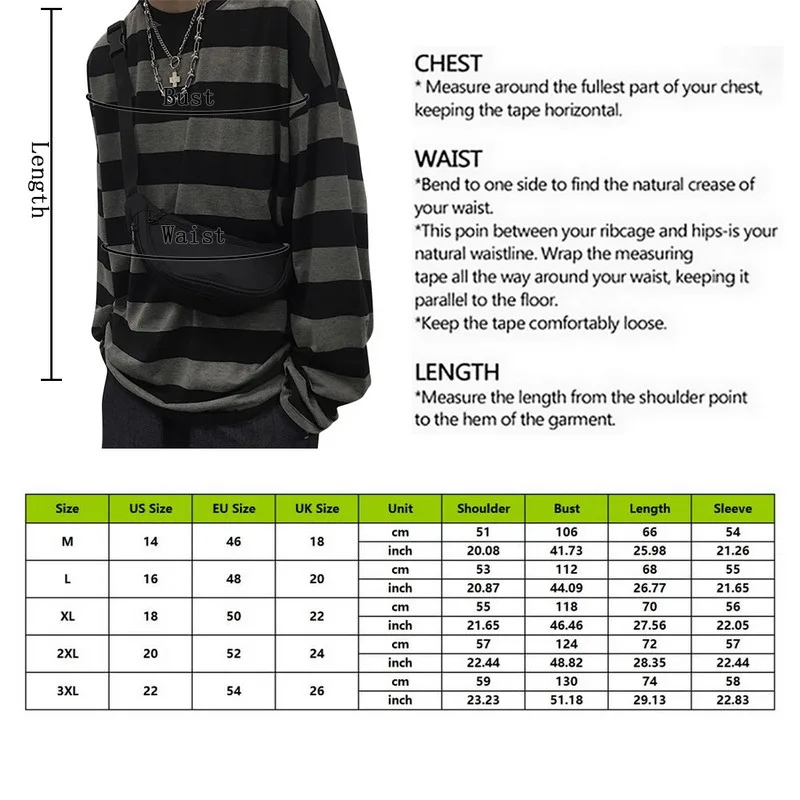 Length

Bust

Waist

CHEST
* Measure around the fullest part of your chest, keeping the tape horizontal.

WAIST
*Bend to one side to find the natural crease of your waist.
*This poin between your ribcage and hips-is your natural waistline. Wrap the measuring tape all the way around your waist, keeping it parallel to the floor.
*Keep the tape comfortably loose.

LENGTH
*Measure the length from the shoulder point to the hem of the garment.

| Size | US Size | EU Size | UK Size | Unit | Shoulder | Bust | Length | Sleeve |
|---|---|---|---|---|---|---|---|---|
| M | 14 | 46 | 18 | cm | 51 | 106 | 66 | 54 |
| | | | | inch | 20.08 | 41.73 | 25.98 | 21.26 |
| L | 16 | 48 | 20 | cm | 53 | 112 | 68 | 55 |
| | | | | inch | 20.87 | 44.09 | 26.77 | 21.65 |
| XL | 18 | 50 | 22 | cm | 55 | 118 | 70 | 56 |
| | | | | inch | 21.65 | 46.46 | 27.56 | 22.05 |
| 2XL | 20 | 52 | 24 | cm | 57 | 124 | 72 | 57 |
| | | | | inch | 22.44 | 48.82 | 28.35 | 22.44 |
| 3XL | 22 | 54 | 26 | cm | 59 | 130 | 74 | 58 |
| | | | | inch | 23.23 | 51.18 | 29.13 | 22.83 |